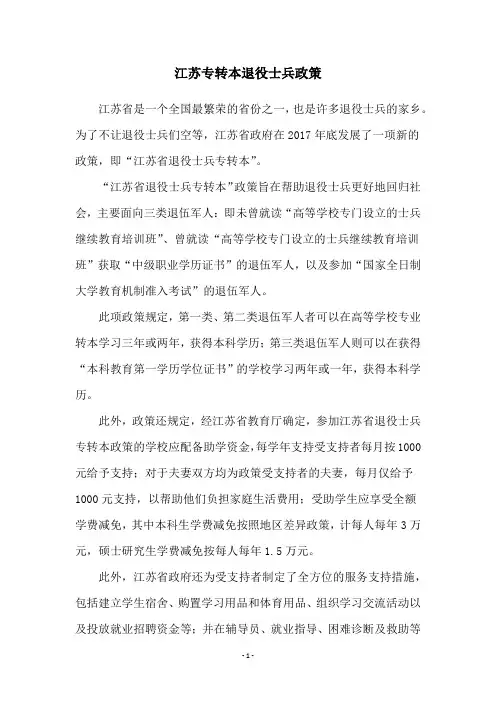 江苏专转本退役士兵政策

江苏省是一个全国最繁荣的省份之一，也是许多退役士兵的家乡。为了不让退役士兵们空等，江苏省政府在 2017 年底发展了一项新的政策，即“江苏省退役士兵专转本”。

“江苏省退役士兵专转本”政策旨在帮助退役士兵更好地回归社会，主要面向三类退伍军人：即未曾就读“高等学校专门设立的士兵继续教育培训班”、曾就读“高等学校专门设立的士兵继续教育培训班”获取“中级职业学历证书”的退伍军人，以及参加“国家全日制大学教育机制准入考试”的退伍军人。

此项政策规定，第一类、第二类退伍军人者可以在高等学校专业转本学习三年或两年，获得本科学历；第三类退伍军人则可以在获得“本科教育第一学历学位证书”的学校学习两年或一年，获得本科学历。

此外，政策还规定，经江苏省教育厅确定，参加江苏省退役士兵专转本政策的学校应配备助学资金，每学年支持受支持者每月按 1000 元给予支持；对于夫妻双方均为政策受支持者的夫妻，每月仅给予 1000 元支持，以帮助他们负担家庭生活费用；受助学生应享受全额学费减免，其中本科生学费减免按照地区差异政策，计每人每年 3 万元，硕士研究生学费减免按每人每年 1.5 万元。

此外，江苏省政府还为受支持者制定了全方位的服务支持措施，包括建立学生宿舍、购置学习用品和体育用品、组织学习交流活动以及投放就业招聘资金等；并在辅导员、就业指导、困难诊断及救助等

- 1 -